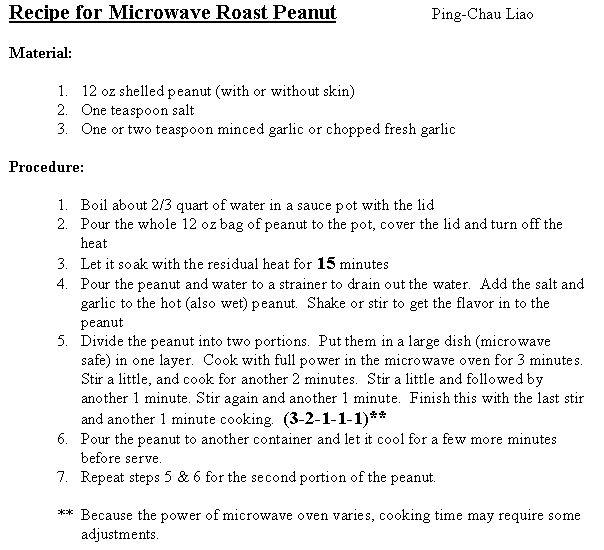 Recipe for Microwave Roast Peanut Ping-Chau Liao

Material:

1. 12 oz shelled peanut (with or without skin)
2. One teaspoon salt
3. One or two teaspoon minced garlic or chopped fresh garlic

Procedure:

1. Boil about 2/3 quart of water in a sauce pot with the lid
2. Pour the whole 12 oz bag of peanut to the pot, cover the lid and turn off the heat
3. Let it soak with the residual heat for 15 minutes
4. Pour the peanut and water to a strainer to drain out the water. Add the salt and garlic to the hot (also wet) peanut. Shake or stir to get the flavor in to the peanut
5. Divide the peanut into two portions. Put them in a large dish (microwave safe) in one layer. Cook with full power in the microwave oven for 3 minutes. Stir a little, and cook for another 2 minutes. Stir a little and followed by another 1 minute. Stir again and another 1 minute. Finish this with the last stir and another 1 minute cooking. (3-2-1-1-1)**
6. Pour the peanut to another container and let it cool for a few more minutes before serve.
7. Repeat steps 5 & 6 for the second portion of the peanut.

** Because the power of microwave oven varies, cooking time may require some adjustments.